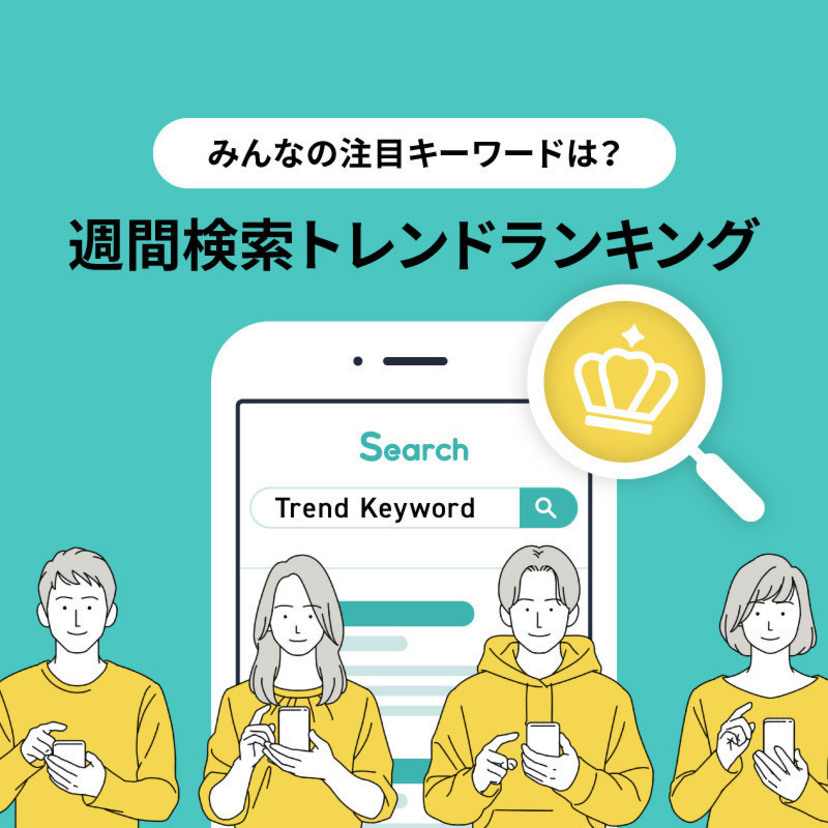 みんなの注目キーワードは？

週間検索トレンドランキング

Search

Trend Keyword